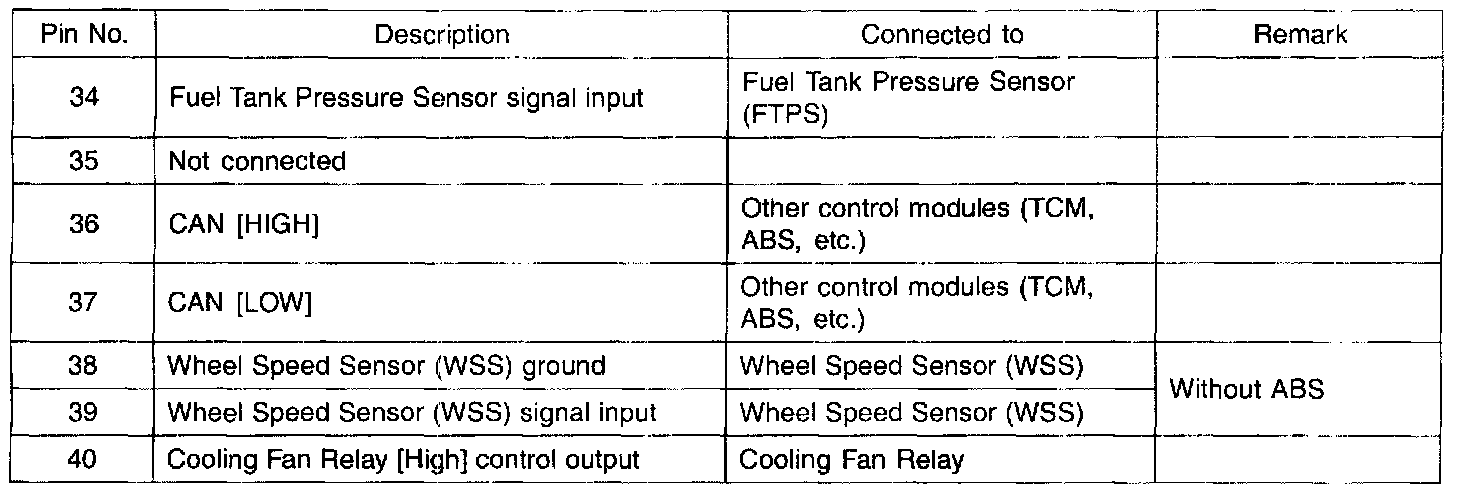 | Pin No. | Description | Connected to | Remark |
|---|---|---|---|
| 34 | Fuel Tank Pressure Sensor signal input | Fuel Tank Pressure Sensor (FTPS) | |
| 35 | Not connected | | |
| 36 | CAN [HIGH] | Other control modules (TCM, ABS, etc.) | |
| 37 | CAN [LOW] | Other control modules (TCM, ABS, etc.) | |
| 38 | Wheel Speed Sensor (WSS) ground | Wheel Speed Sensor (WSS) | Without ABS |
| 39 | Wheel Speed Sensor (WSS) signal input | Wheel Speed Sensor (WSS) | |
| 40 | Cooling Fan Relay [High] control output | Cooling Fan Relay | |